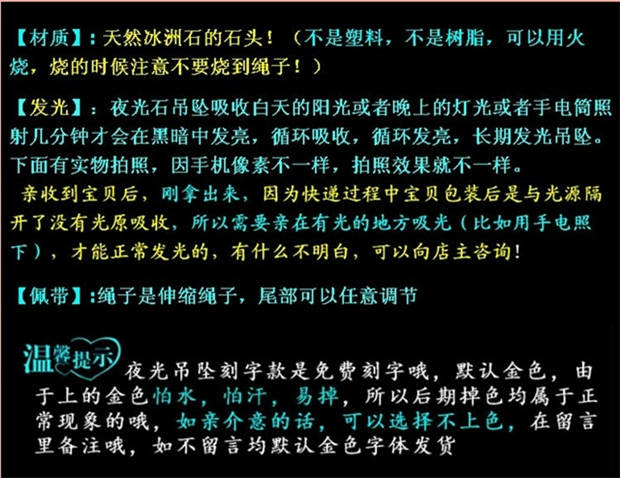 【材质】:天然冰洲石的石头!(不是塑料,不是树脂,可以用火烧,烧的时候注意不要烧到绳子!)

【发光】:夜光石吊坠吸收白天的阳光或者晚上的灯光或者手电筒照射几分钟才会在黑暗中发亮,循环吸收,循环发亮,长期发光吊坠。下面有实物拍照,因手机像素不一样,拍照效果就不一样。
亲收到宝贝后,刚拿出来,因为快递过程中宝贝包装后是与光源隔开了没有光原吸收,所以需要亲在有光的地方吸光(比如用手电照下),才能正常发光的,有什么不明白,可以向店主咨询!

【佩带】:绳子是伸缩绳子,尾部可以任意调节

温馨提示

夜光吊坠刻字款是免费刻字哦,默认金色,由于上的金色怕水,怕汗,易掉,所以后期掉色均属于正常现象的哦,如亲介意的话,可以选择不上色,在留言里备注哦,如不留言均默认金色字体发货